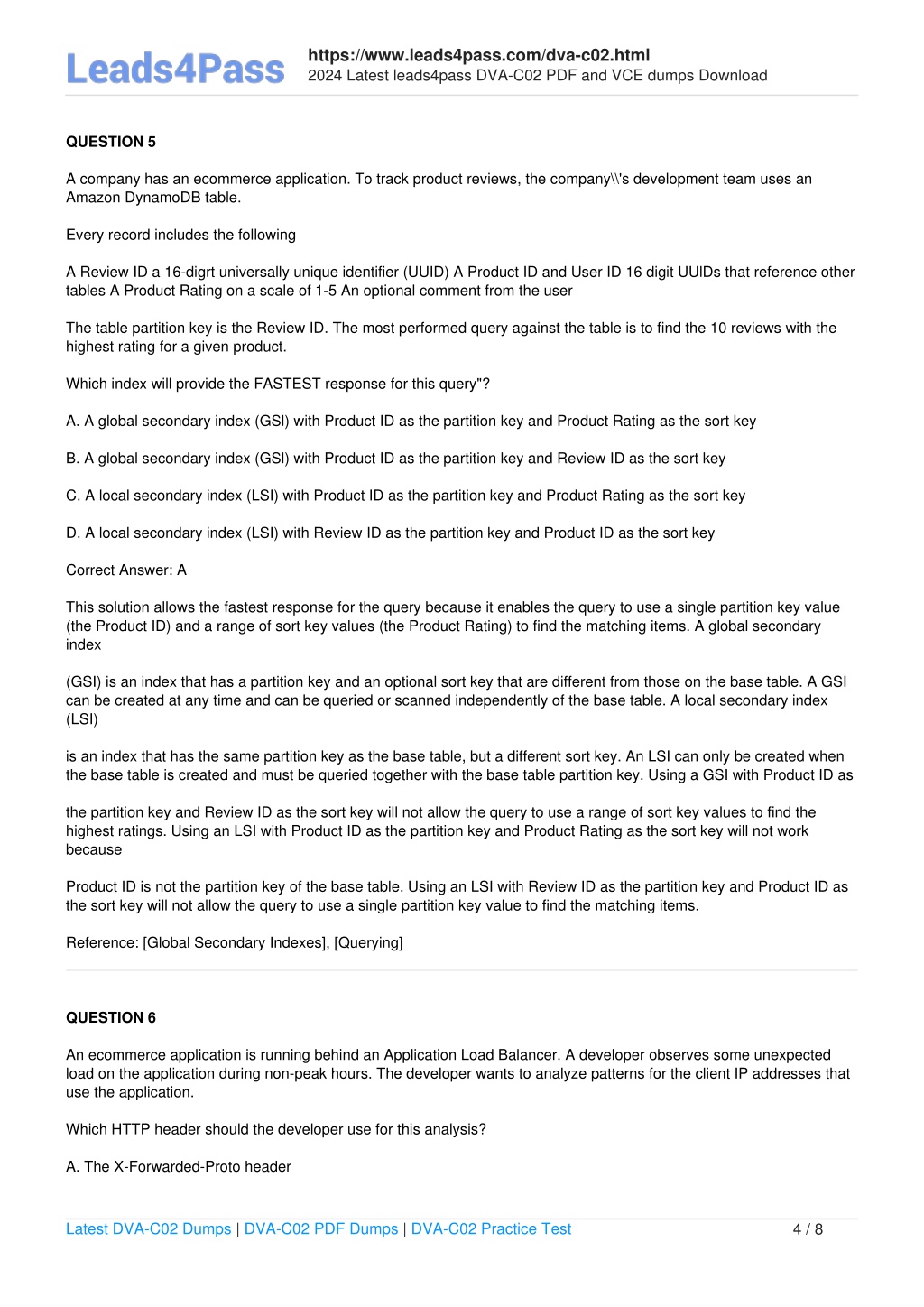 Leads4Pass

https://www.leads4pass.com/dva-c02.html
2024 Latest leads4pass DVA-C02 PDF and VCE dumps Download

QUESTION 5

A company has an ecommerce application. To track product reviews, the company\\'s development team uses an Amazon DynamoDB table.

Every record includes the following

A Review ID a 16-digrt universally unique identifier (UUID) A Product ID and User ID 16 digit UUlDs that reference other tables A Product Rating on a scale of 1-5 An optional comment from the user

The table partition key is the Review ID. The most performed query against the table is to find the 10 reviews with the highest rating for a given product.

Which index will provide the FASTEST response for this query"?

A. A global secondary index (GSl) with Product ID as the partition key and Product Rating as the sort key

B. A global secondary index (GSl) with Product ID as the partition key and Review ID as the sort key

C. A local secondary index (LSI) with Product ID as the partition key and Product Rating as the sort key

D. A local secondary index (LSI) with Review ID as the partition key and Product ID as the sort key

Correct Answer: A

This solution allows the fastest response for the query because it enables the query to use a single partition key value (the Product ID) and a range of sort key values (the Product Rating) to find the matching items. A global secondary index

(GSI) is an index that has a partition key and an optional sort key that are different from those on the base table. A GSI can be created at any time and can be queried or scanned independently of the base table. A local secondary index (LSI)

is an index that has the same partition key as the base table, but a different sort key. An LSI can only be created when the base table is created and must be queried together with the base table partition key. Using a GSI with Product ID as

the partition key and Review ID as the sort key will not allow the query to use a range of sort key values to find the highest ratings. Using an LSI with Product ID as the partition key and Product Rating as the sort key will not work because

Product ID is not the partition key of the base table. Using an LSI with Review ID as the partition key and Product ID as the sort key will not allow the query to use a single partition key value to find the matching items.

Reference: [Global Secondary Indexes], [Querying]

QUESTION 6

An ecommerce application is running behind an Application Load Balancer. A developer observes some unexpected load on the application during non-peak hours. The developer wants to analyze patterns for the client IP addresses that use the application.

Which HTTP header should the developer use for this analysis?

A. The X-Forwarded-Proto header

Latest DVA-C02 Dumps | DVA-C02 PDF Dumps | DVA-C02 Practice Test 4 / 8